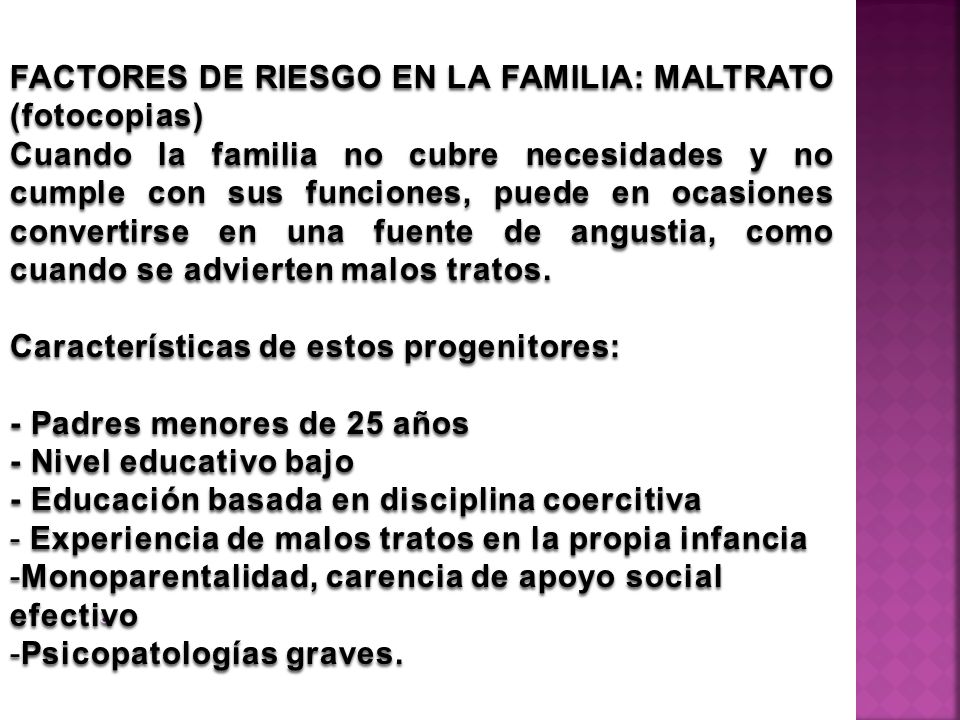 FACTORES DE RIESGO EN LA FAMILIA: MALTRATO (fotocopias)
Cuando la familia no cubre necesidades y no cumple con sus funciones, puede en ocasiones convertirse en una fuente de angustia, como cuando se advierten malos tratos.

Características de estos progenitores:

- Padres menores de 25 años
- Nivel educativo bajo
- Educación basada en disciplina coercitiva
- Experiencia de malos tratos en la propia infancia
-Monoparentalidad, carencia de apoyo social efectivo
-Psicopatologías graves.